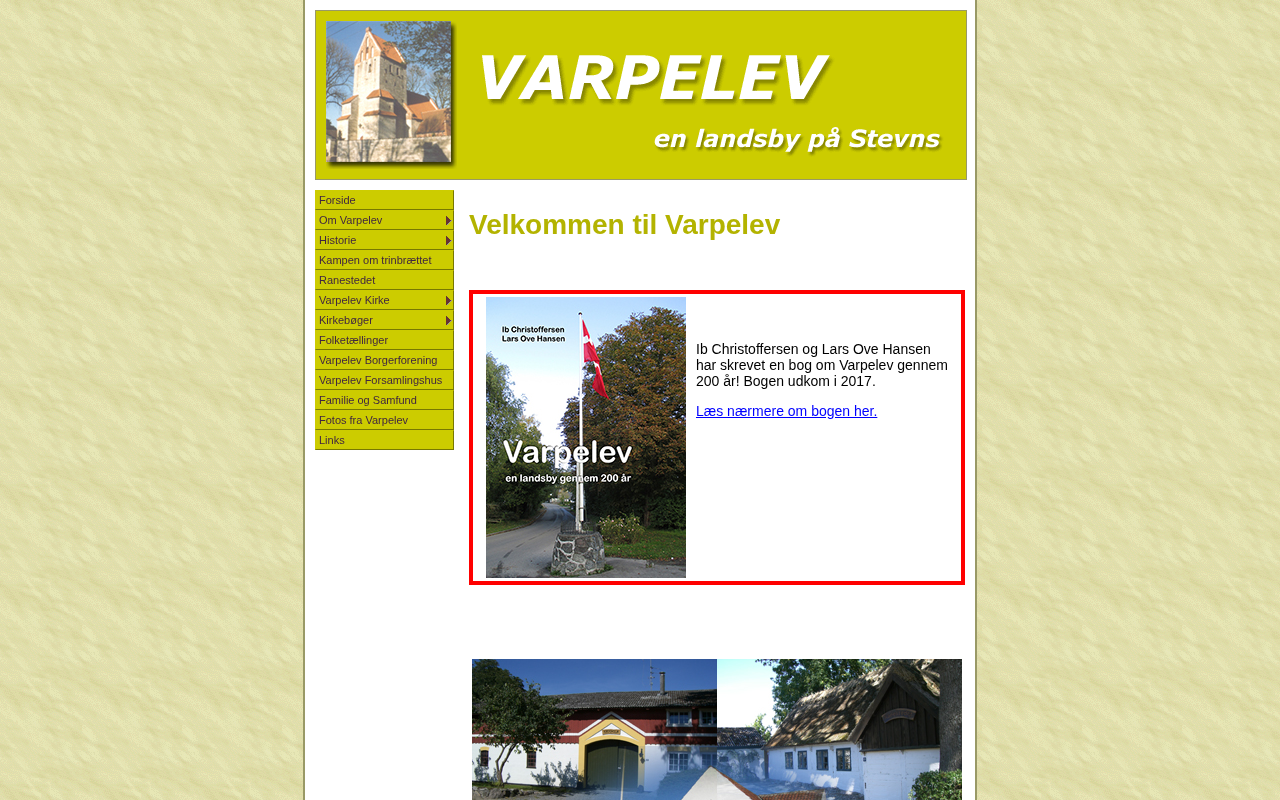 VARPELEV

en landsby på Stevns

Forside
Om Varpelev
Historie
Kampen om trinbrættet
Ranestedet
Varpelev Kirke
Kirkebøger
Folketællinger
Varpelev Borgerforening
Varpelev Forsamlingshus
Familie og Samfund
Fotos fra Varpelev
Links

Velkommen til Varpelev

Ib Christoffersen
Lars Ove Hansen

Varpelev
en landsby gennem 200 år

Ib Christoffersen og Lars Ove Hansen har skrevet en bog om Varpelev gennem 200 år! Bogen udkom i 2017.

Læs nærmere om bogen her.